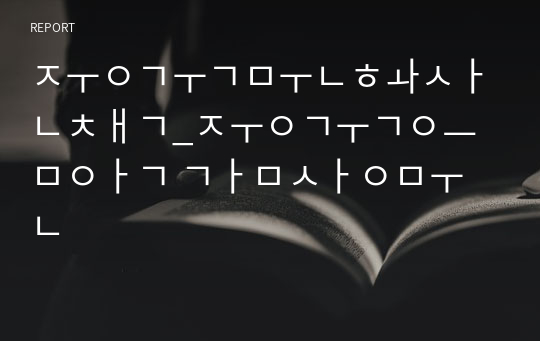 REPORT

ㅈㅜㅇㄱㅜㄱㅁㅜㄴㅎㅘㅅㅏㄴㅊㅐㄱ_ㅈㅜㅇㄱㅜㄱㅇㅡㅁㅇㅏㄱㄱㅏㅁㅅㅏㅇㅁㅜㄴ